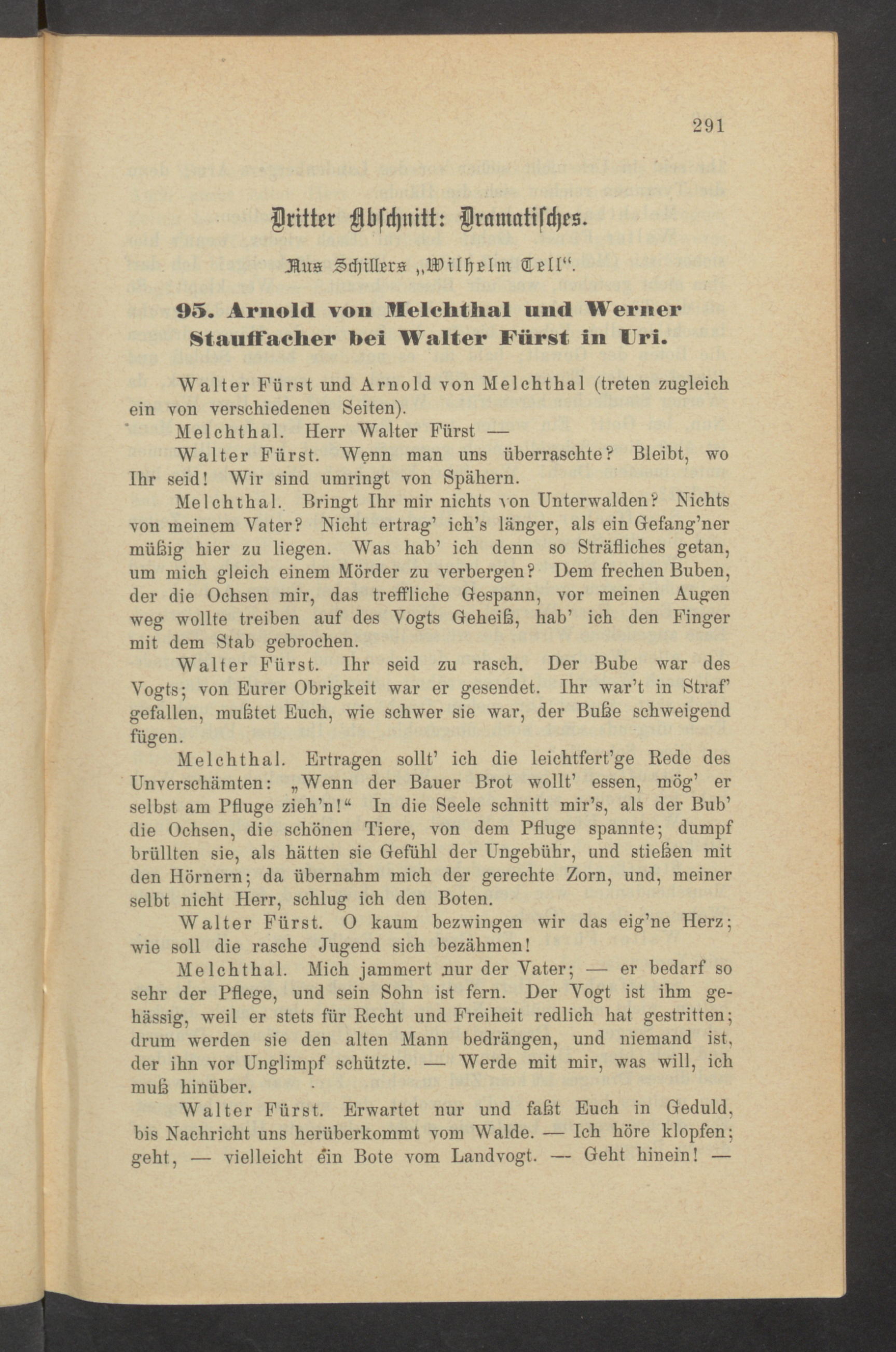 291

Dritter Abschnitt: Dramatisches.

Aus Schillers „Wilhelm Tell“.

95. Arnold von Melchthal und Werner Stauffacher bei Walter Fürst in Uri.

Walter Fürst und Arnold von Melchthal (treten zugleich ein von verschiedenen Seiten).

Melchthal. Herr Walter Fürst —

Walter Fürst. Wenn man uns überraschte? Bleibt, wo Ihr seid! Wir sind umringt von Spähern.

Melchthal. Bringt Ihr mir nichts von Unterwalden? Nichts von meinem Vater? Nicht ertrag' ich's länger, als ein Gefang'ner müßig hier zu liegen. Was hab' ich denn so Sträfliches getan, um mich gleich einem Mörder zu verbergen? Dem frechen Buben, der die Ochsen mir, das treffliche Gespann, vor meinen Augen weg wollte treiben auf des Vogts Geheiß, hab' ich den Finger mit dem Stab gebrochen.

Walter Fürst. Ihr seid zu rasch. Der Bube war des Vogts; von Eurer Obrigkeit war er gesendet. Ihr war't in Straf' gefallen, mußtet Euch, wie schwer sie war, der Buße schweigend fügen.

Melchthal. Ertragen sollt' ich die leichtfert'ge Rede des Unverschämten: „Wenn der Bauer Brot wollt' essen, mög' er selbst am Pfluge zieh'n!“ In die Seele schnitt mir's, als der Bub' die Ochsen, die schönen Tiere, von dem Pfluge spannte; dumpf brüllten sie, als hätten sie Gefühl der Ungebühr, und stießen mit den Hörnern; da übernahm mich der gerechte Zorn, und, meiner selbt nicht Herr, schlug ich den Boten.

Walter Fürst. O kaum bezwingen wir das eig'ne Herz; wie soll die rasche Jugend sich bezähmen!

Melchthal. Mich jammert nur der Vater; — er bedarf so sehr der Pflege, und sein Sohn ist fern. Der Vogt ist ihm gehässig, weil er stets für Recht und Freiheit redlich hat gestritten; drum werden sie den alten Mann bedrängen, und niemand ist, der ihn vor Unglimpf schützte. — Werde mit mir, was will, ich muß hinüber.

Walter Fürst. Erwartet nur und faßt Euch in Geduld, bis Nachricht uns herüberkommt vom Walde. — Ich höre klopfen; geht, — vielleicht ein Bote vom Landvogt. — Geht hinein! —